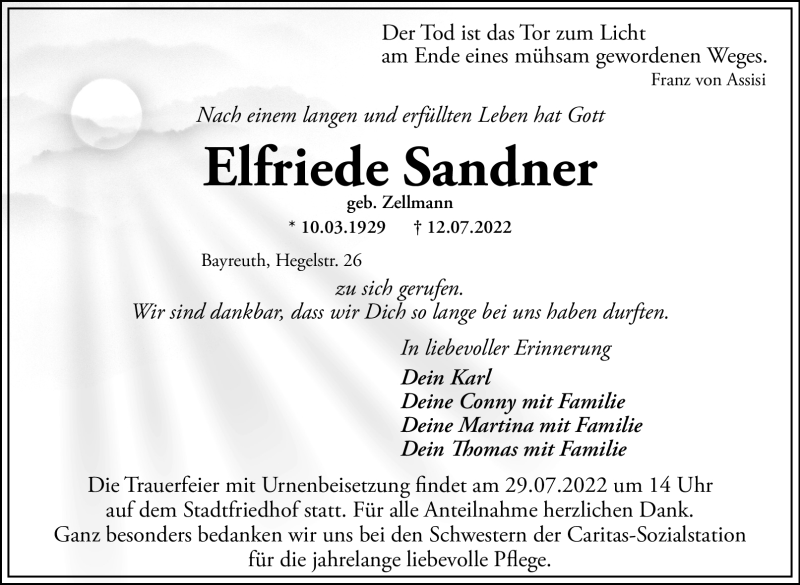 Der Tod ist das Tor zum Licht
am Ende eines mühsam gewordenen Weges.
Franz von Assisi

Nach einem langen und erfüllten Leben hat Gott

Elfriede Sandner
geb. Zellmann
* 10.03.1929 † 12.07.2022

Bayreuth, Hegelstr. 26

zu sich gerufen.
Wir sind dankbar, dass wir Dich so lange bei uns haben durften.

In liebevoller Erinnerung

Dein Karl
Deine Conny mit Familie
Deine Martina mit Familie
Dein Thomas mit Familie

Die Trauerfeier mit Urnenbeisetzung findet am 29.07.2022 um 14 Uhr auf dem Stadtfriedhof statt. Für alle Anteilnahme herzlichen Dank. Ganz besonders bedanken wir uns bei den Schwestern der Caritas-Sozialstation für die jahrelange liebevolle Pflege.